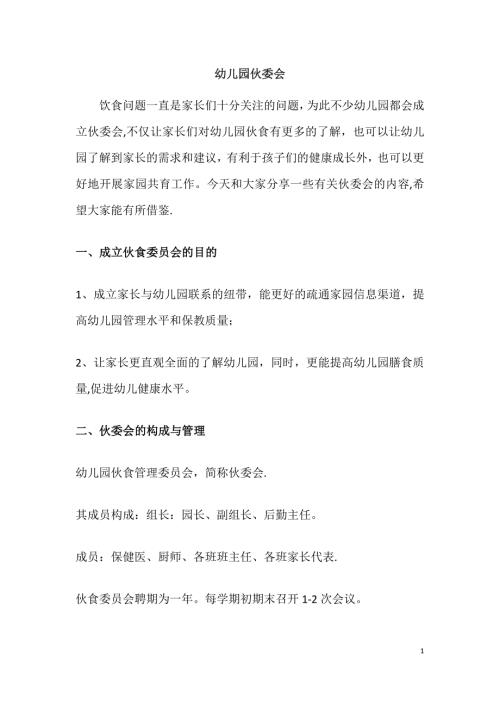 幼儿园伙委会

饮食问题一直是家长们十分关注的问题，为此不少幼儿园都会成立伙委会,不仅让家长们对幼儿园伙食有更多的了解，也可以让幼儿园了解到家长的需求和建议，有利于孩子们的健康成长外，也可以更好地开展家园共育工作。今天和大家分享一些有关伙委会的内容,希望大家能有所借鉴.

一、成立伙食委员会的目的

1、成立家长与幼儿园联系的纽带，能更好的疏通家园信息渠道，提高幼儿园管理水平和保教质量;

2、让家长更直观全面的了解幼儿园，同时，更能提高幼儿园膳食质量,促进幼儿健康水平。

二、伙委会的构成与管理

幼儿园伙食管理委员会，简称伙委会.

其成员构成：组长：园长、副组长、后勤主任。

成员：保健医、厨师、各班班主任、各班家长代表.

伙食委员会聘期为一年。每学期初期末召开 1-2 次会议。

1